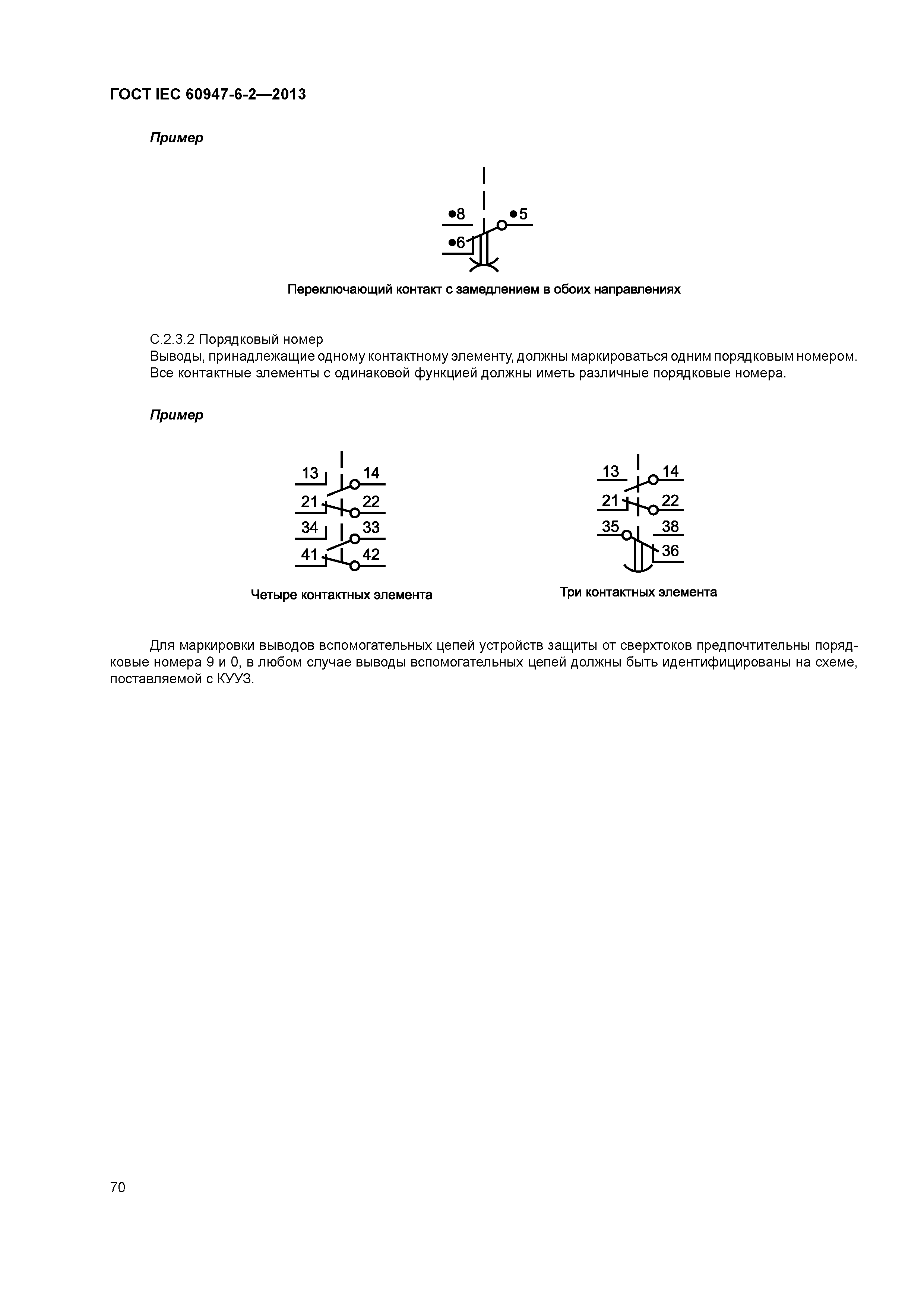 ГОСТ IEC 60947-6-2—2013

Пример

•8 •5
•6

Переключающий контакт с замедлением в обоих направлениях

С.2.3.2 Порядковый номер
Выводы, принадлежащие одному контактному элементу, должны маркироваться одним порядковым номером. Все контактные элементы с одинаковой функцией должны иметь различные порядковые номера.

Пример

13 14
21 22
34 33
41 42

Четыре контактных элемента

13 14
21 22
35 38
36

Три контактных элемента

Для маркировки выводов вспомогательных цепей устройств защиты от сверхтоков предпочтительны порядковые номера 9 и 0, в любом случае выводы вспомогательных цепей должны быть идентифицированы на схеме, поставляемой с КУУЗ.

70